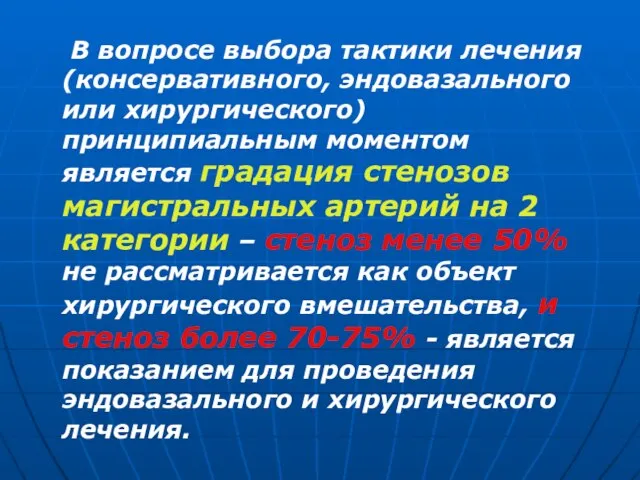 В вопросе выбора тактики лечения (консервативного, эндовазального или хирургического) принципиальным моментом является градация стенозов магистральных артерий на 2 категории – стеноз менее 50% не рассматривается как объект хирургического вмешательства, и стеноз более 70-75% - является показанием для проведения эндовазального и хирургического лечения.